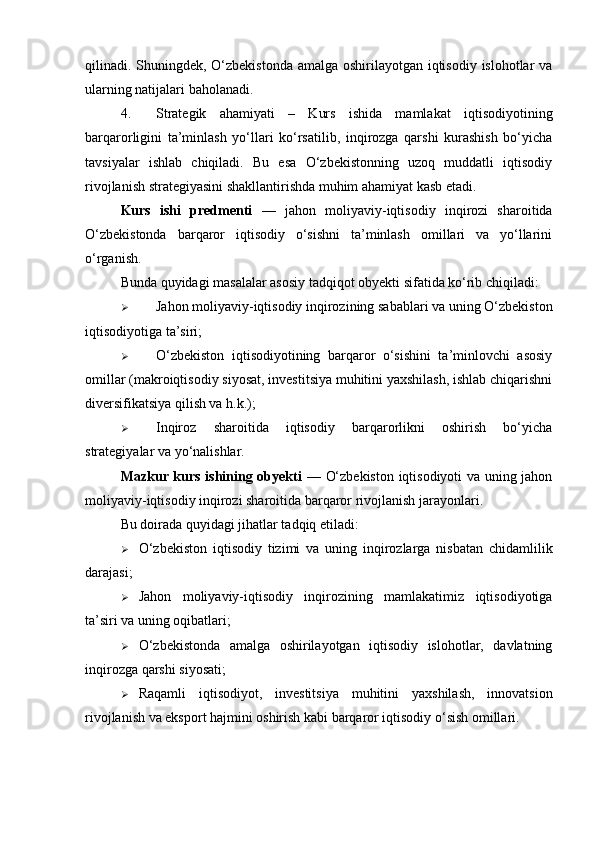 qilinadi. Shuningdek, O‘zbekistonda amalga oshirilayotgan iqtisodiy islohotlar va ularning natijalari baholanadi.

4. Strategik ahamiyati – Kurs ishida mamlakat iqtisodiyotining barqarorligini ta’minlash yo‘llari ko‘rsatilib, inqirozga qarshi kurashish bo‘yicha tavsiyalar ishlab chiqiladi. Bu esa O‘zbekistonning uzoq muddatli iqtisodiy rivojlanish strategiyasini shakllantirishda muhim ahamiyat kasb etadi.

Kurs ishi predmenti — jahon moliyaviy-iqtisodiy inqirozi sharoitida O‘zbekistonda barqaror iqtisodiy o‘sishni ta’minlash omillari va yo‘llarini o‘rganish.

Bunda quyidagi masalalar asosiy tadqiqot obyekti sifatida ko‘rib chiqiladi:

➢ Jahon moliyaviy-iqtisodiy inqirozining sabablari va uning O‘zbekiston iqtisodiyotiga ta’siri;

➢ O‘zbekiston iqtisodiyotining barqaror o‘sishini ta’minlovchi asosiy omillar (makroiqtisodiy siyosat, investitsiya muhitini yaxshilash, ishlab chiqarishni diversifikatsiya qilish va h.k.);

➢ Inqiroz sharoitida iqtisodiy barqarorlikni oshirish bo‘yicha strategiyalar va yo‘nalishlar.

Mazkur kurs ishining obyekti — O‘zbekiston iqtisodiyoti va uning jahon moliyaviy-iqtisodiy inqirozi sharoitida barqaror rivojlanish jarayonlari.

Bu doirada quyidagi jihatlar tadqiq etiladi:

➢ O‘zbekiston iqtisodiy tizimi va uning inqirozlarga nisbatan chidamlilik darajasi;

➢ Jahon moliyaviy-iqtisodiy inqirozining mamlakatimiz iqtisodiyotiga ta’siri va uning oqibatlari;

➢ O‘zbekistonda amalga oshirilayotgan iqtisodiy islohotlar, davlatning inqirozga qarshi siyosati;

➢ Raqamli iqtisodiyot, investitsiya muhitini yaxshilash, innovatsion rivojlanish va eksport hajmini oshirish kabi barqaror iqtisodiy o‘sish omillari.